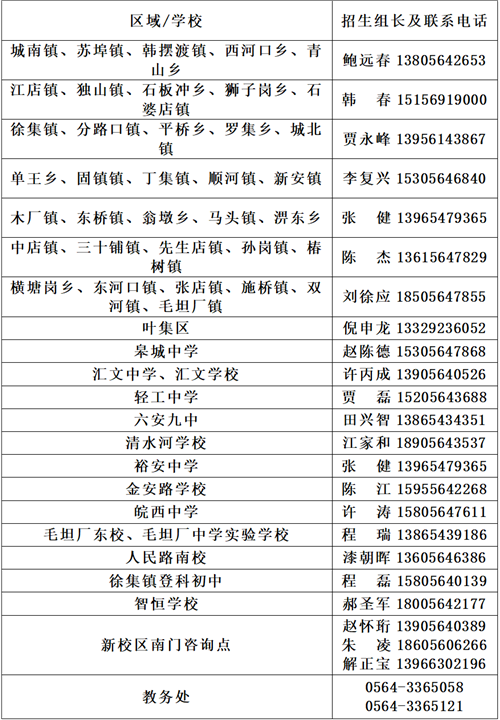 | 区域/学校 | 招生组长及联系电话 |
|---|---|
| 城南镇、苏埠镇、韩摆渡镇、西河口乡、青山乡 | 鲍远春 13805642653 |
| 江店镇、独山镇、石板冲乡、狮子岗乡、石婆店镇 | 韩　春 15156919000 |
| 徐集镇、分路口镇、平桥乡、罗集乡、城北镇 | 贾永峰 13956143867 |
| 单王乡、固镇镇、丁集镇、顺河镇、新安镇 | 李复兴 15305646840 |
| 木厂镇、东桥镇、翁墩乡、马头镇、淠东乡 | 张　健 13965479365 |
| 中店镇、三十铺镇、先生店镇、孙岗镇、椿树镇 | 陈　杰 13615647829 |
| 横塘岗乡、东河口镇、张店镇、施桥镇、双河镇、毛坦厂镇 | 刘徐应 18505647855 |
| 叶集区 | 倪申龙 13329236052 |
| 皋城中学 | 赵陈德 15305647868 |
| 汇文中学、汇文学校 | 许丙成 13905640526 |
| 轻工中学 | 贾　磊 15205643688 |
| 六安九中 | 田兴智 13865434351 |
| 清水河学校 | 江家和 18905643537 |
| 裕安中学 | 张　健 13965479365 |
| 金安路学校 | 陈　江 15955642268 |
| 皖西中学 | 许　涛 15805647611 |
| 毛坦厂东校、毛坦厂中学实验学校 | 程　瑞 13865439186 |
| 人民路南校 | 漆朝晖 13605646386 |
| 徐集镇登科初中 | 程　磊 15805640139 |
| 智恒学校 | 郝圣军 18005642177 |
| 新校区南门咨询点 | 赵怀珩 13905640389 朱　凌 18605606266 解正宝 13966302196 |
| 教务处 | 0564-3365058 0564-3365121 |